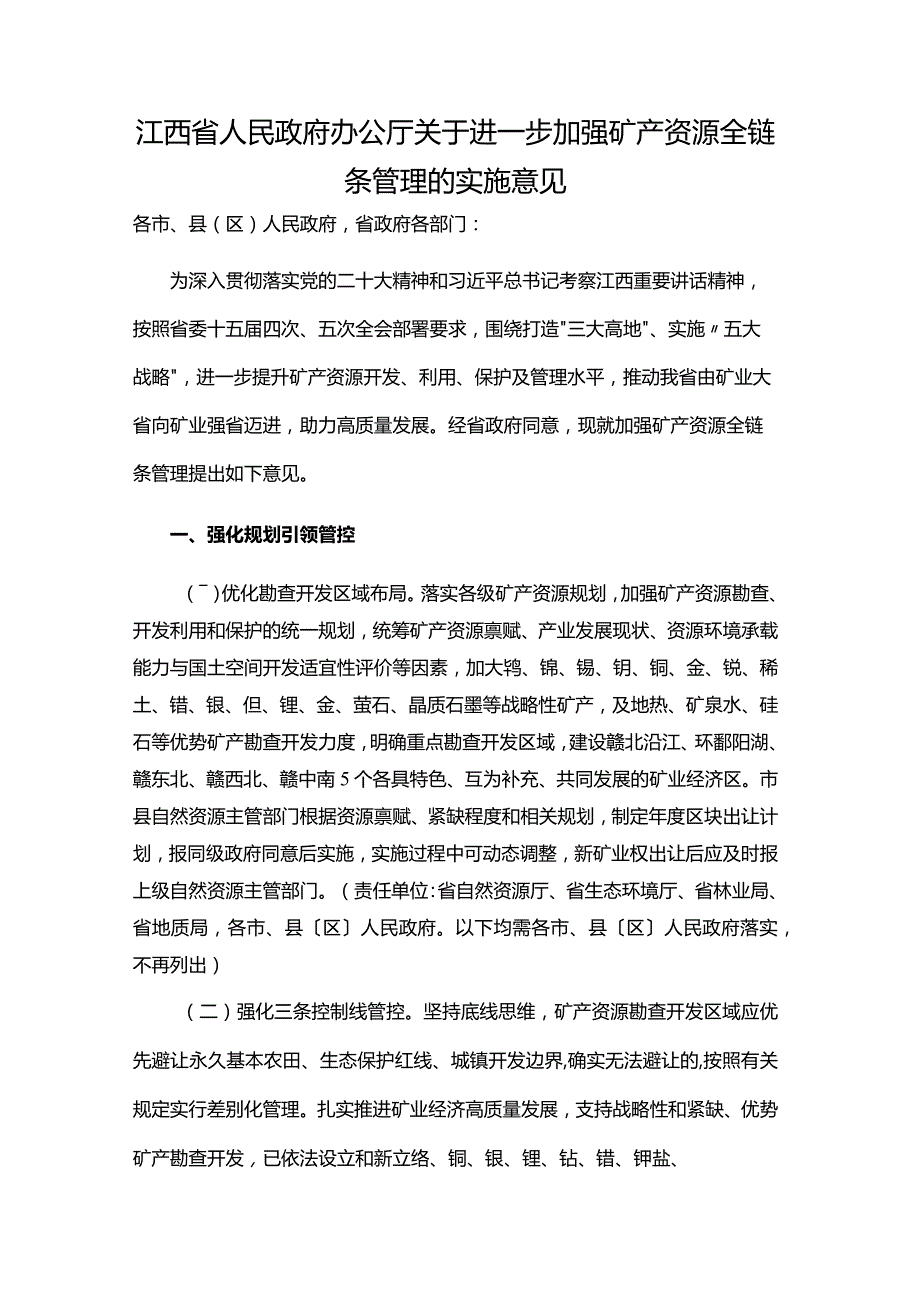 江西省人民政府办公厅关于进一步加强矿产资源全链条管理的实施意见

各市、县（区）人民政府，省政府各部门：

为深入贯彻落实党的二十大精神和习近平总书记考察江西重要讲话精神，按照省委十五届四次、五次全会部署要求，围绕打造"三大高地"、实施〃五大战略"，进一步提升矿产资源开发、利用、保护及管理水平，推动我省由矿业大省向矿业强省迈进，助力高质量发展。经省政府同意，现就加强矿产资源全链条管理提出如下意见。

一、强化规划引领管控

（¯）优化勘查开发区域布局。落实各级矿产资源规划，加强矿产资源勘查、开发利用和保护的统一规划，统筹矿产资源禀赋、产业发展现状、资源环境承载能力与国土空间开发适宜性评价等因素，加大钨、锦、锡、钥、铜、金、锐、稀土、错、银、但、锂、金、萤石、晶质石墨等战略性矿产，及地热、矿泉水、硅石等优势矿产勘查开发力度，明确重点勘查开发区域，建设赣北沿江、环鄱阳湖、赣东北、赣西北、赣中南5个各具特色、互为补充、共同发展的矿业经济区。市县自然资源主管部门根据资源禀赋、紧缺程度和相关规划，制定年度区块出让计划，报同级政府同意后实施，实施过程中可动态调整，新矿业权出让后应及时报上级自然资源主管部门。（责任单位:省自然资源厅、省生态环境厅、省林业局、省地质局，各市、县〔区〕人民政府。以下均需各市、县〔区〕人民政府落实，不再列出）

（二）强化三条控制线管控。坚持底线思维，矿产资源勘查开发区域应优先避让永久基本农田、生态保护红线、城镇开发边界,确实无法避让的,按照有关规定实行差别化管理。扎实推进矿业经济高质量发展，支持战略性和紧缺、优势矿产勘查开发，已依法设立和新立络、铜、银、锂、钻、错、钾盐、